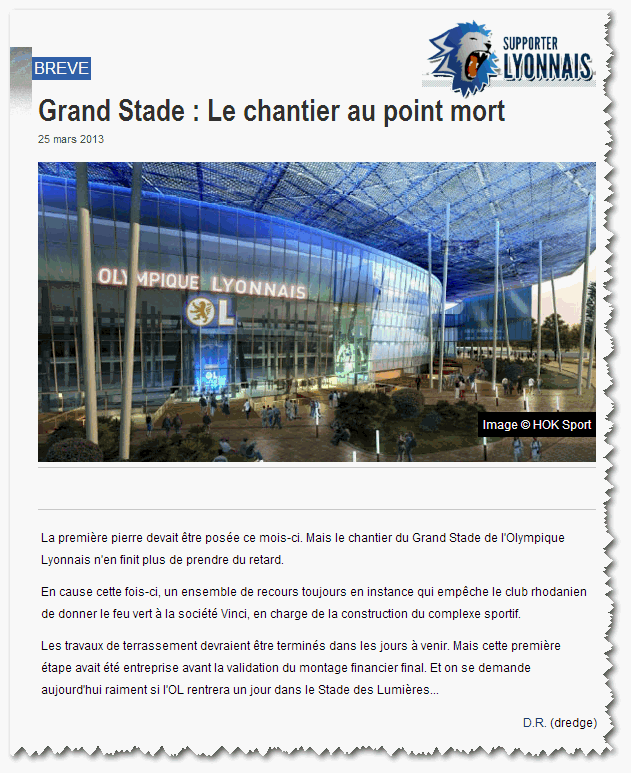 SUPPORTER LYONNAIS

BREVE

Grand Stade : Le chantier au point mort

25 mars 2013

OLYMPIQUE LYONNAIS

OL

Image © HOK Sport

La première pierre devait être posée ce mois-ci. Mais le chantier du Grand Stade de l'Olympique Lyonnais n'en finit plus de prendre du retard.

En cause cette fois-ci, un ensemble de recours toujours en instance qui empêche le club rhodanien de donner le feu vert à la société Vinci, en charge de la construction du complexe sportif.

Les travaux de terrassement devraient être terminés dans les jours à venir. Mais cette première étape avait été entreprise avant la validation du montage financier final. Et on se demande aujourd'hui raiment si l'OL rentrera un jour dans le Stade des Lumières...

D.R. (dredge)